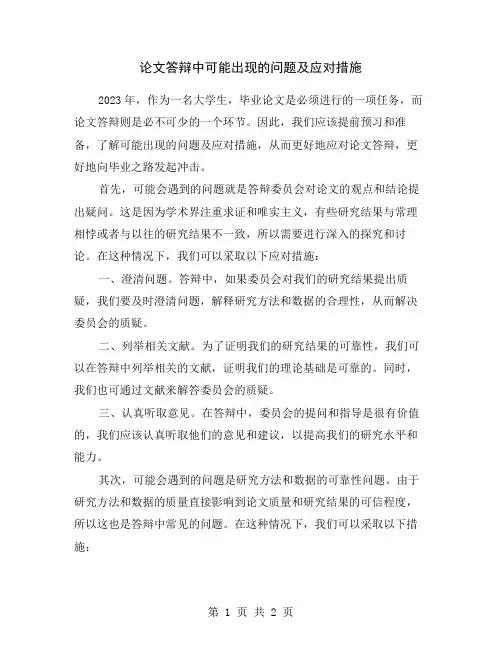 论文答辩中可能出现的问题及应对措施

2023年，作为一名大学生，毕业论文是必须进行的一项任务，而论文答辩则是必不可少的一个环节。因此，我们应该提前预习和准备，了解可能出现的问题及应对措施，从而更好地应对论文答辩，更好地向毕业之路发起冲击。

首先，可能会遇到的问题就是答辩委员会对论文的观点和结论提出疑问。这是因为学术界注重求证和唯实主义，有些研究结果与常理相悖或者与以往的研究结果不一致，所以需要进行深入的探究和讨论。在这种情况下，我们可以采取以下应对措施：

一、澄清问题。答辩中，如果委员会对我们的研究结果提出质疑，我们要及时澄清问题，解释研究方法和数据的合理性，从而解决委员会的质疑。

二、列举相关文献。为了证明我们的研究结果的可靠性，我们可以在答辩中列举相关的文献，证明我们的理论基础是可靠的。同时，我们也可通过文献来解答委员会的质疑。

三、认真听取意见。在答辩中，委员会的提问和指导是很有价值的，我们应该认真听取他们的意见和建议，以提高我们的研究水平和能力。

其次，可能会遇到的问题是研究方法和数据的可靠性问题。由于研究方法和数据的质量直接影响到论文质量和研究结果的可信程度，所以这也是答辩中常见的问题。在这种情况下，我们可以采取以下措施：

第 1 页 共 2 页